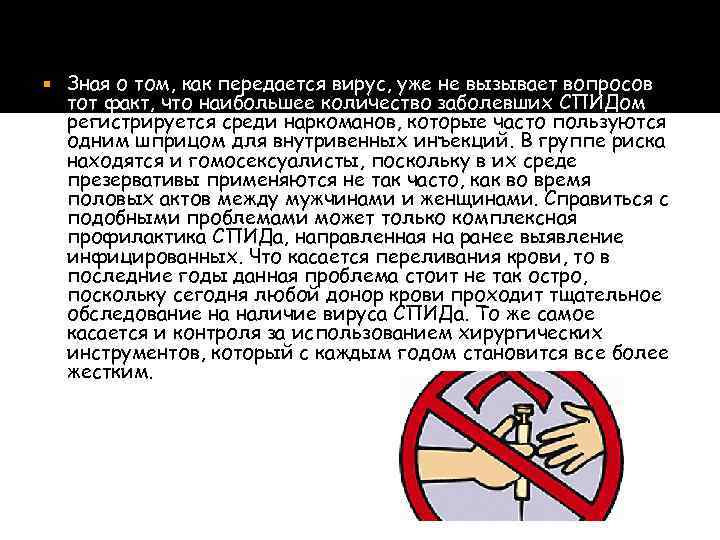 Зная о том, как передается вирус, уже не вызывает вопросов тот факт, что наибольшее количество заболевших СПИДом регистрируется среди наркоманов, которые часто пользуются одним шприцом для внутривенных инъекций. В группе риска находятся и гомосексуалисты, поскольку в их среде презервативы применяются не так часто, как во время половых актов между мужчинами и женщинами. Справиться с подобными проблемами может только комплексная профилактика СПИДа, направленная на ранее выявление инфицированных. Что касается переливания крови, то в последние годы данная проблема стоит не так остро, поскольку сегодня любой донор крови проходит тщательное обследование на наличие вируса СПИДа. То же самое касается и контроля за использованием хирургических инструментов, который с каждым годом становится все более жестким.